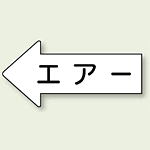 エアー